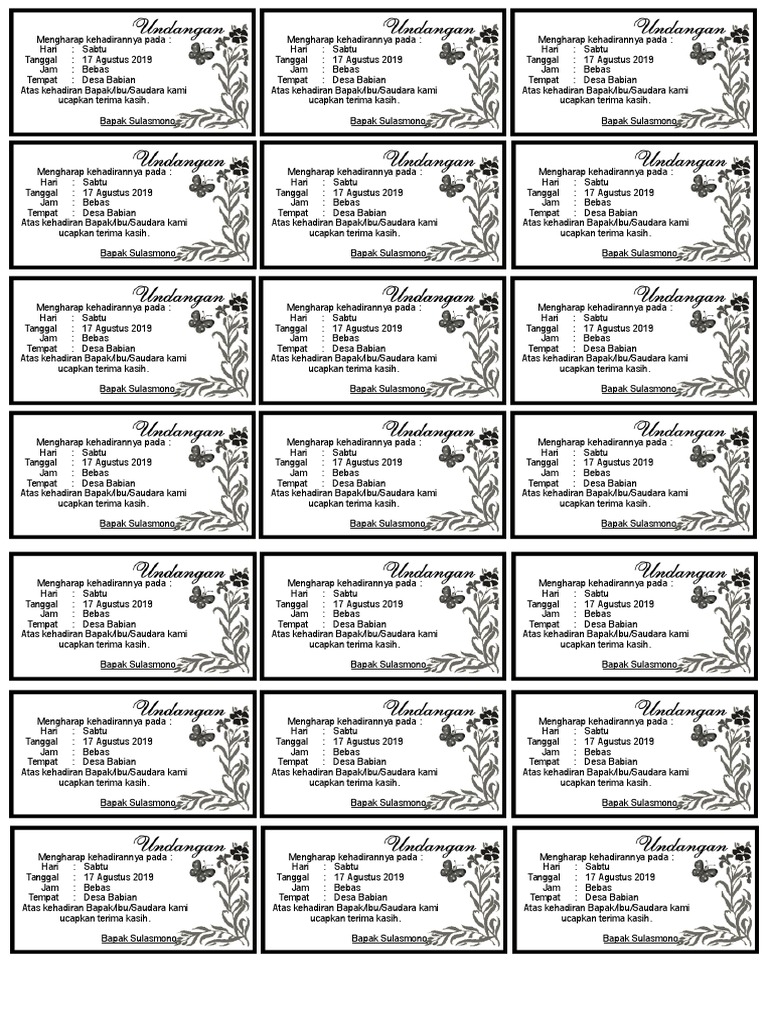 Undangan
Mengharap kehadirannya pada :
Hari : Sabtu
Tanggal : 17 Agustus 2019
Jam : Bebas
Tempat : Desa Babian
Atas kehadiran Bapak/Ibu/Saudara kami ucapkan terima kasih.
Bapak Sulasmono

Undangan
Mengharap kehadirannya pada :
Hari : Sabtu
Tanggal : 17 Agustus 2019
Jam : Bebas
Tempat : Desa Babian
Atas kehadiran Bapak/Ibu/Saudara kami ucapkan terima kasih.
Bapak Sulasmono

Undangan
Mengharap kehadirannya pada :
Hari : Sabtu
Tanggal : 17 Agustus 2019
Jam : Bebas
Tempat : Desa Babian
Atas kehadiran Bapak/Ibu/Saudara kami ucapkan terima kasih.
Bapak Sulasmono

Undangan
Mengharap kehadirannya pada :
Hari : Sabtu
Tanggal : 17 Agustus 2019
Jam : Bebas
Tempat : Desa Babian
Atas kehadiran Bapak/Ibu/Saudara kami ucapkan terima kasih.
Bapak Sulasmono

Undangan
Mengharap kehadirannya pada :
Hari : Sabtu
Tanggal : 17 Agustus 2019
Jam : Bebas
Tempat : Desa Babian
Atas kehadiran Bapak/Ibu/Saudara kami ucapkan terima kasih.
Bapak Sulasmono

Undangan
Mengharap kehadirannya pada :
Hari : Sabtu
Tanggal : 17 Agustus 2019
Jam : Bebas
Tempat : Desa Babian
Atas kehadiran Bapak/Ibu/Saudara kami ucapkan terima kasih.
Bapak Sulasmono

Undangan
Mengharap kehadirannya pada :
Hari : Sabtu
Tanggal : 17 Agustus 2019
Jam : Bebas
Tempat : Desa Babian
Atas kehadiran Bapak/Ibu/Saudara kami ucapkan terima kasih.
Bapak Sulasmono

Undangan
Mengharap kehadirannya pada :
Hari : Sabtu
Tanggal : 17 Agustus 2019
Jam : Bebas
Tempat : Desa Babian
Atas kehadiran Bapak/Ibu/Saudara kami ucapkan terima kasih.
Bapak Sulasmono

Undangan
Mengharap kehadirannya pada :
Hari : Sabtu
Tanggal : 17 Agustus 2019
Jam : Bebas
Tempat : Desa Babian
Atas kehadiran Bapak/Ibu/Saudara kami ucapkan terima kasih.
Bapak Sulasmono

Undangan
Mengharap kehadirannya pada :
Hari : Sabtu
Tanggal : 17 Agustus 2019
Jam : Bebas
Tempat : Desa Babian
Atas kehadiran Bapak/Ibu/Saudara kami ucapkan terima kasih.
Bapak Sulasmono

Undangan
Mengharap kehadirannya pada :
Hari : Sabtu
Tanggal : 17 Agustus 2019
Jam : Bebas
Tempat : Desa Babian
Atas kehadiran Bapak/Ibu/Saudara kami ucapkan terima kasih.
Bapak Sulasmono

Undangan
Mengharap kehadirannya pada :
Hari : Sabtu
Tanggal : 17 Agustus 2019
Jam : Bebas
Tempat : Desa Babian
Atas kehadiran Bapak/Ibu/Saudara kami ucapkan terima kasih.
Bapak Sulasmono

Undangan
Mengharap kehadirannya pada :
Hari : Sabtu
Tanggal : 17 Agustus 2019
Jam : Bebas
Tempat : Desa Babian
Atas kehadiran Bapak/Ibu/Saudara kami ucapkan terima kasih.
Bapak Sulasmono

Undangan
Mengharap kehadirannya pada :
Hari : Sabtu
Tanggal : 17 Agustus 2019
Jam : Bebas
Tempat : Desa Babian
Atas kehadiran Bapak/Ibu/Saudara kami ucapkan terima kasih.
Bapak Sulasmono

Undangan
Mengharap kehadirannya pada :
Hari : Sabtu
Tanggal : 17 Agustus 2019
Jam : Bebas
Tempat : Desa Babian
Atas kehadiran Bapak/Ibu/Saudara kami ucapkan terima kasih.
Bapak Sulasmono

Undangan
Mengharap kehadirannya pada :
Hari : Sabtu
Tanggal : 17 Agustus 2019
Jam : Bebas
Tempat : Desa Babian
Atas kehadiran Bapak/Ibu/Saudara kami ucapkan terima kasih.
Bapak Sulasmono

Undangan
Mengharap kehadirannya pada :
Hari : Sabtu
Tanggal : 17 Agustus 2019
Jam : Bebas
Tempat : Desa Babian
Atas kehadiran Bapak/Ibu/Saudara kami ucapkan terima kasih.
Bapak Sulasmono

Undangan
Mengharap kehadirannya pada :
Hari : Sabtu
Tanggal : 17 Agustus 2019
Jam : Bebas
Tempat : Desa Babian
Atas kehadiran Bapak/Ibu/Saudara kami ucapkan terima kasih.
Bapak Sulasmono

Undangan
Mengharap kehadirannya pada :
Hari : Sabtu
Tanggal : 17 Agustus 2019
Jam : Bebas
Tempat : Desa Babian
Atas kehadiran Bapak/Ibu/Saudara kami ucapkan terima kasih.
Bapak Sulasmono

Undangan
Mengharap kehadirannya pada :
Hari : Sabtu
Tanggal : 17 Agustus 2019
Jam : Bebas
Tempat : Desa Babian
Atas kehadiran Bapak/Ibu/Saudara kami ucapkan terima kasih.
Bapak Sulasmono

Undangan
Mengharap kehadirannya pada :
Hari : Sabtu
Tanggal : 17 Agustus 2019
Jam : Bebas
Tempat : Desa Babian
Atas kehadiran Bapak/Ibu/Saudara kami ucapkan terima kasih.
Bapak Sulasmono